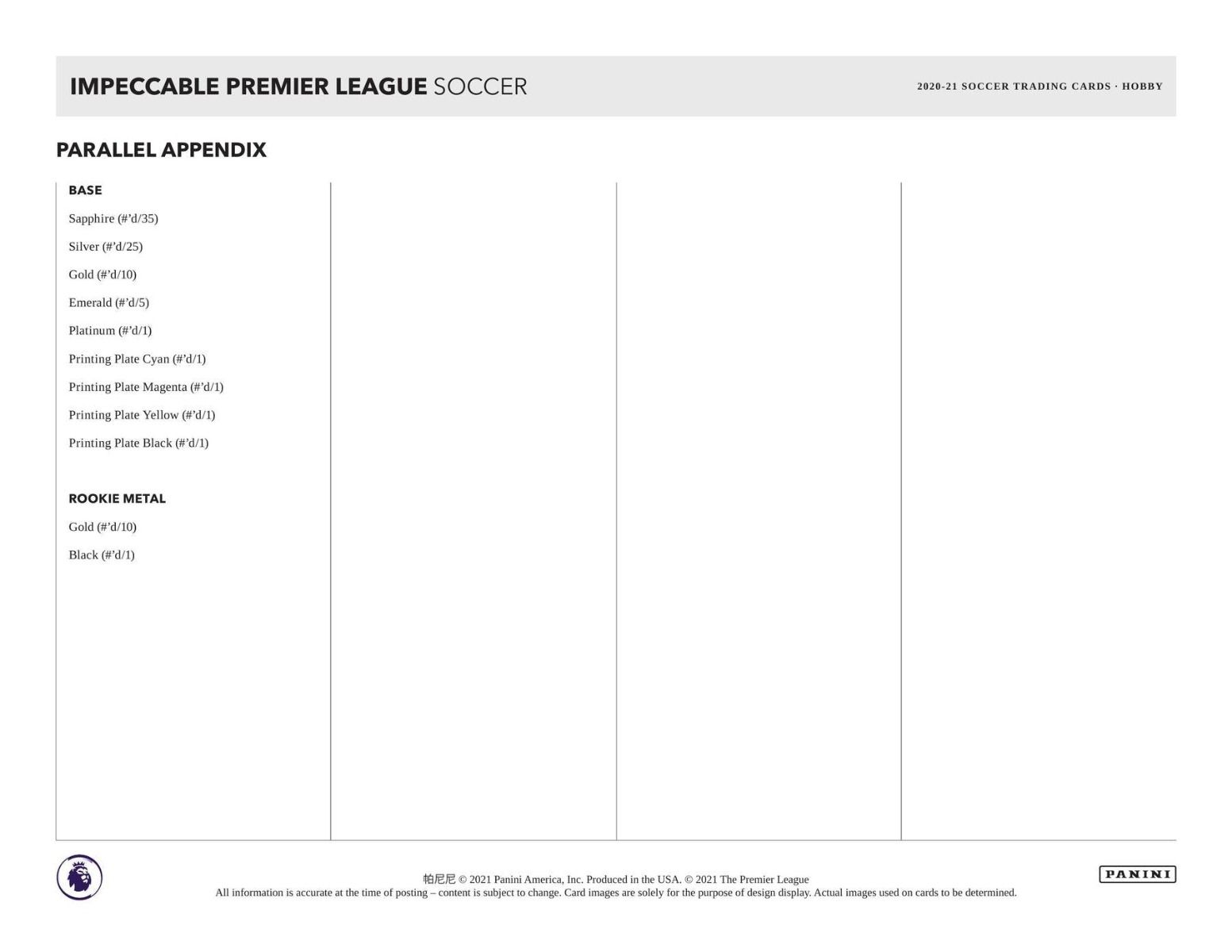 IMPECCABLE PREMIER LEAGUE SOCCER

2020-21 SOCCER TRADING CARDS · HOBBY

PARALLEL APPENDIX

BASE

Sapphire (#'d/35)

Silver (#'d/25)

Gold (#'d/10)

Emerald (#'d/5)

Platinum (#'d/1)

Printing Plate Cyan (#'d/1)

Printing Plate Magenta (#'d/1)

Printing Plate Yellow (#'d/1)

Printing Plate Black (#'d/1)

ROOKIE METAL

Gold (#'d/10)

Black (#'d/1)

帕尼尼 © 2021 Panini America, Inc. Produced in the USA. © 2021 The Premier League
All information is accurate at the time of posting – content is subject to change. Card images are solely for the purpose of design display. Actual images used on cards to be determined.

PANINI